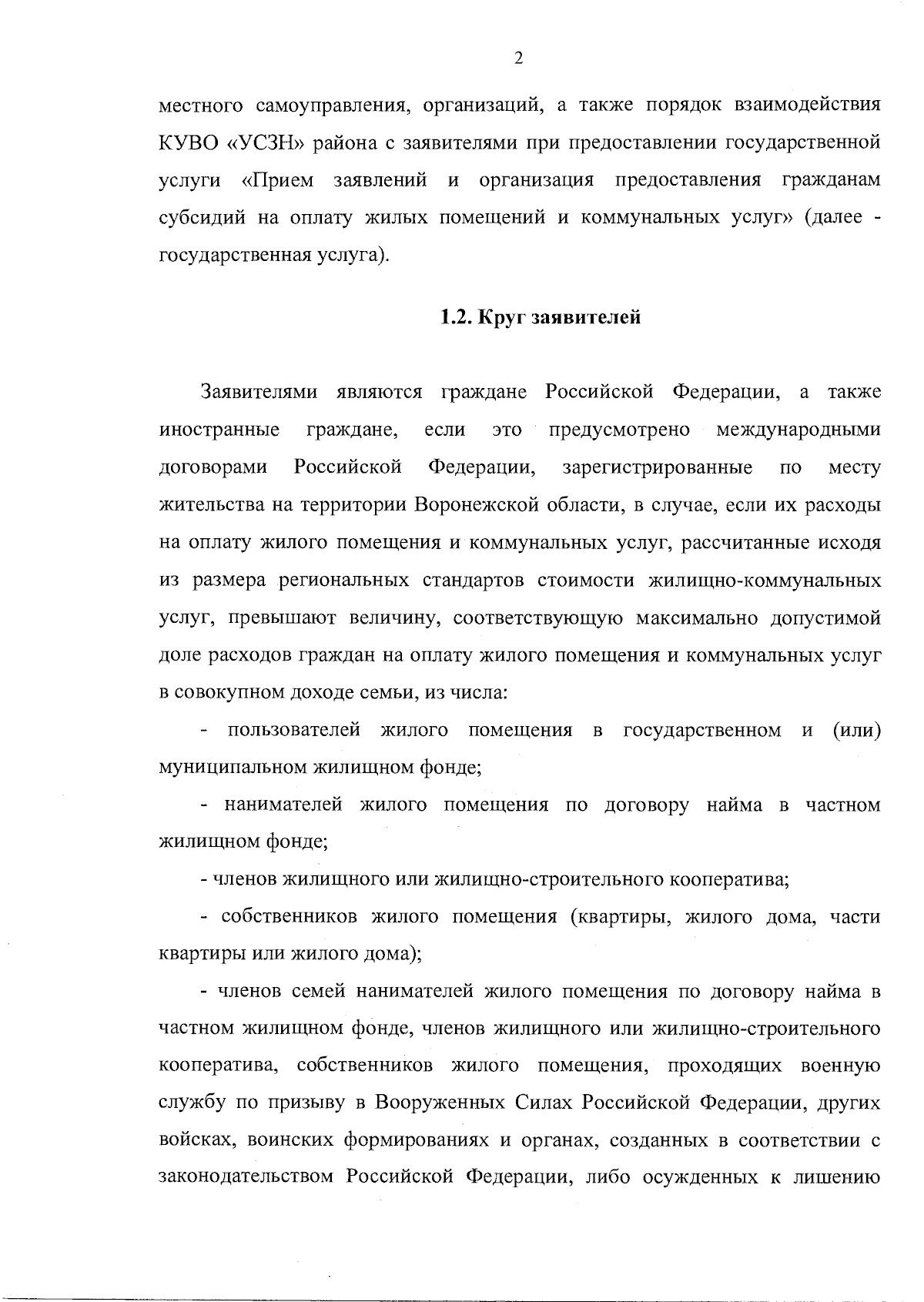 2

местного самоуправления, организаций, а также порядок взаимодействия КУВО «УСЗН» района с заявителями при предоставлении государственной услуги «Прием заявлений и организация предоставления гражданам субсидий на оплату жилых помещений и коммунальных услуг» (далее - государственная услуга).

1.2. Круг заявителей

Заявителями являются граждане Российской Федерации, а также иностранные граждане, если это предусмотрено международными договорами Российской Федерации, зарегистрированные по месту жительства на территории Воронежской области, в случае, если их расходы на оплату жилого помещения и коммунальных услуг, рассчитанные исходя из размера региональных стандартов стоимости жилищно-коммунальных услуг, превышают величину, соответствующую максимально допустимой доле расходов граждан на оплату жилого помещения и коммунальных услуг в совокупном доходе семьи, из числа:

- пользователей жилого помещения в государственном и (или) муниципальном жилищном фонде;

- нанимателей жилого помещения по договору найма в частном жилищном фонде;

- членов жилищного или жилищно-строительного кооператива;

- собственников жилого помещения (квартиры, жилого дома, части квартиры или жилого дома);

- членов семей нанимателей жилого помещения по договору найма в частном жилищном фонде, членов жилищного или жилищно-строительного кооператива, собственников жилого помещения, проходящих военную службу по призыву в Вооруженных Силах Российской Федерации, других войсках, воинских формированиях и органах, созданных в соответствии с законодательством Российской Федерации, либо осужденных к лишению